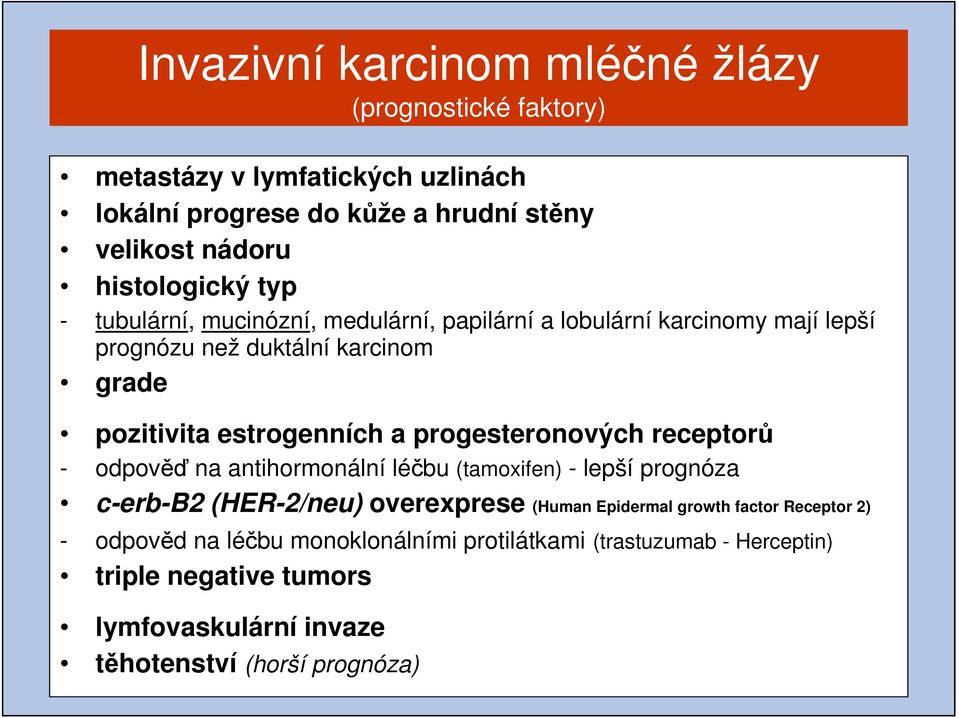 Invazivní karcinom mléčné žlázy
(prognostické faktory)

• metastázy v lymfatických uzlinách
• lokální progrese do kůže a hrudní stěny
• velikost nádoru
• histologický typ
- tubulární, mucinózní, medulární, papilární a lobulární karcinomy mají lepší prognózu než duktální karcinom
• grade

• pozitivita estrogenních a progesteronových receptorů
- odpověď na antihormonální léčbu (tamoxifen) - lepší prognóza
• c-erb-B2 (HER-2/neu) overexprese (Human Epidermal growth factor Receptor 2)
- odpověd na léčbu monoklonálními protilátkami (trastuzumab - Herceptin)
• triple negative tumors

• lymfovaskulární invaze
• těhotenství (horší prognóza)